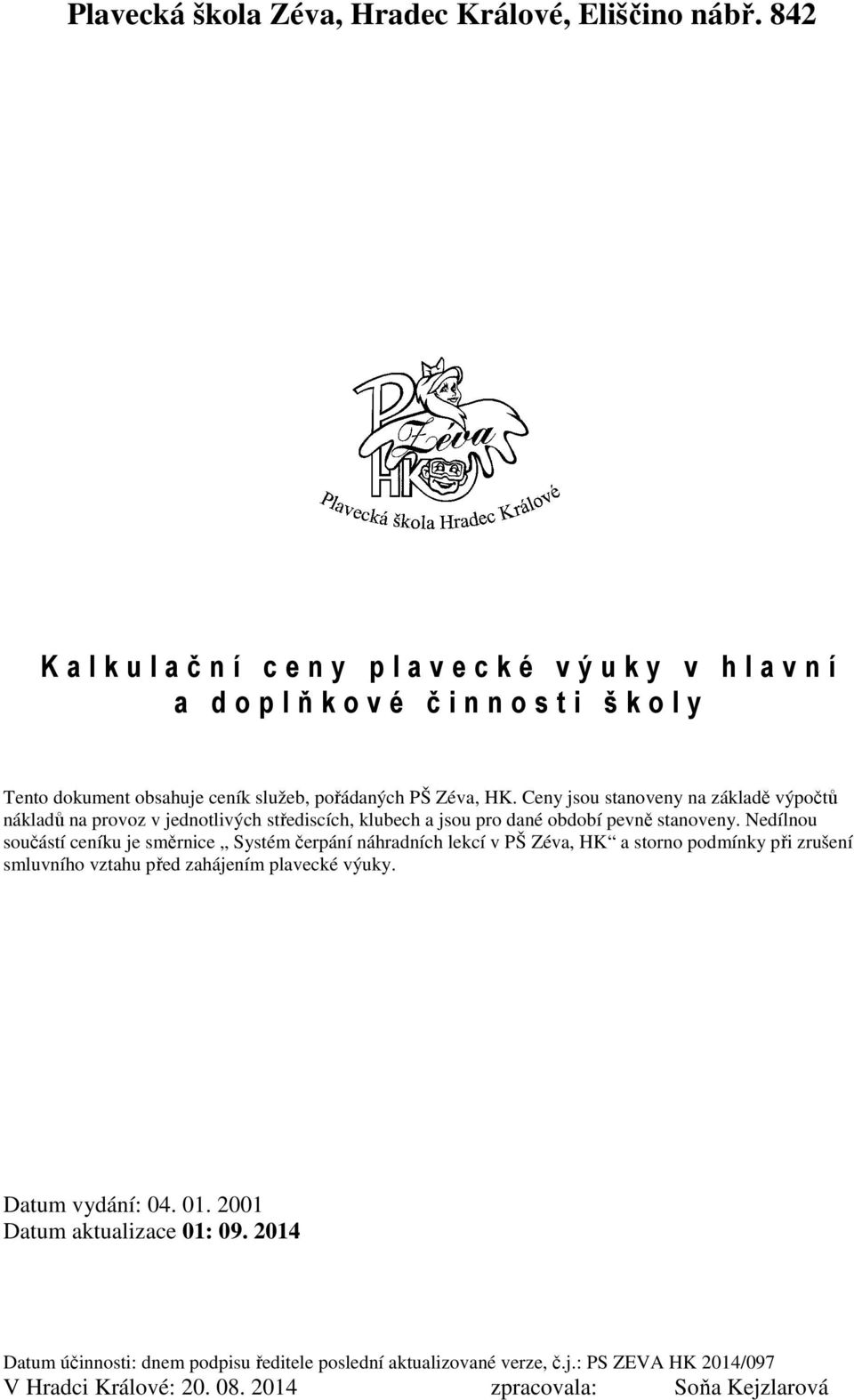 Plavecká škola Zéva, Hradec Králové, Eliščino nábř. 842

PŠ
Zéva
HK
Plavecká škola Hradec Králové

Kalkulační ceny plavecké výuky v hlavní a doplňkové činnosti školy

Tento dokument obsahuje ceník služeb, pořádaných PŠ Zéva, HK. Ceny jsou stanoveny na základě výpočtů nákladů na provoz v jednotlivých střediscích, klubech a jsou pro dané období pevně stanoveny. Nedílnou součástí ceníku je směrnice „ Systém čerpání náhradních lekcí v PŠ Zéva, HK“ a storno podmínky při zrušení smluvního vztahu před zahájením plavecké výuky.

Datum vydání: 04. 01. 2001
Datum aktualizace 01: 09. 2014

Datum účinnosti: dnem podpisu ředitele poslední aktualizované verze, č.j.: PS ZEVA HK 2014/097
V Hradci Králové: 20. 08. 2014 zpracovala: Soňa Kejzlarová